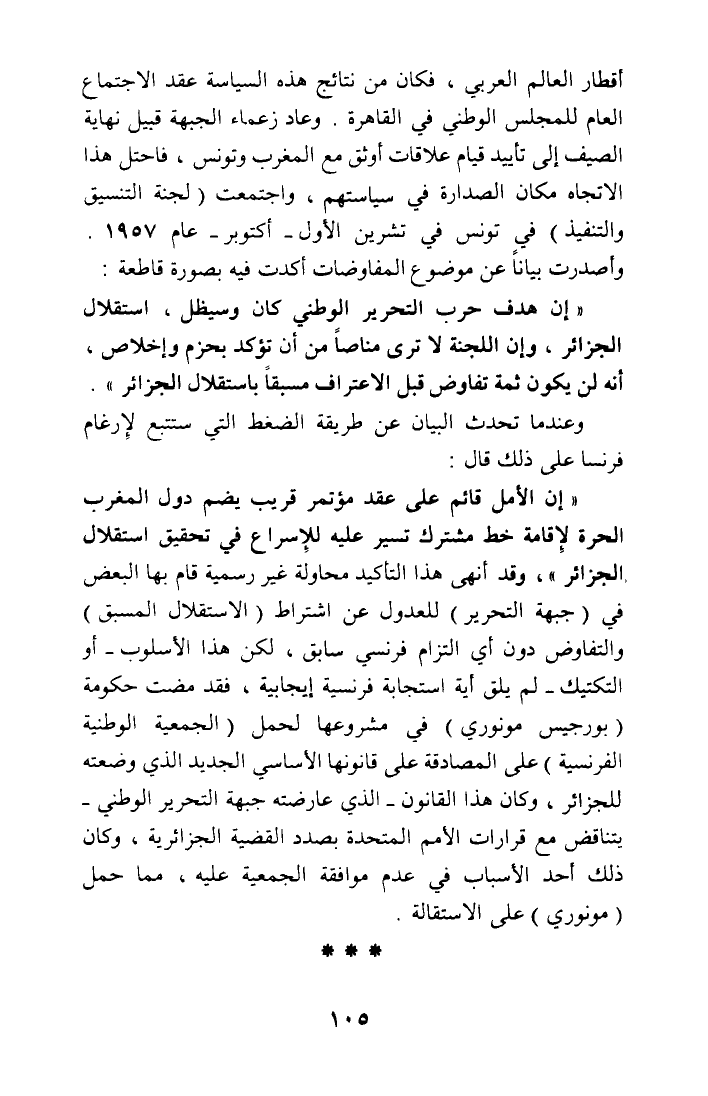 أقطار العالم العربي ، فكان من نتائج هذه السياسة عقد الاجتماع العام للمجلس الوطني في القاهرة . وعاد زعماء الجبهة قبيل نهاية الصيف إلى تأييد قيام علاقات أوثق مع المغرب وتونس ، فاحتل هذا الاتجاه مكان الصدارة في سياستهم ، واجتمعت ( لجنة التنسيق والتنفيذ ) في تونس في تشرين الأول ـ أكتوبر ـ عام ١٩٥٧ . وأصدرت بياناً عن موضوع المفاوضات أكدت فيه بصورة قاطعة :

« إن هدف حرب التحرير الوطني كان وسيظل ، استقلال الجزائر ، وإن اللجنة لا ترى مناصاً من أن تؤكد بحزم وإخلاص ، أنه لن يكون ثمة تفاوض قبل الاعتراف مسبقاً باستقلال الجزائر » .

وعندما تحدث البيان عن طريقة الضغط التي ستتبع لإرغام فرنسا على ذلك قال :

« إن الأمل قائم على عقد مؤتمر قريب يضم دول المغرب الحرة لإقامة خط مشترك تسير عليه للإسراع في تحقيق استقلال الجزائر » ، وقد أنهى هذا التأكيد محاولة غير رسمية قام بها البعض في ( جبهة التحرير ) للعدول عن اشتراط ( الاستقلال المسبق ) والتفاوض دون أي التزام فرنسي سابق ، لكن هذا الأسلوب ـ أو التكتيك ـ لم يلق أية استجابة فرنسية إيجابية ، فقد مضت حكومة ( بورجيس مونوري ) في مشروعها لحمل ( الجمعية الوطنية الفرنسية ) على المصادقة على قانونها الأساسي الجديد الذي وضعته للجزائر ، وكان هذا القانون ـ الذي عارضته جبهة التحرير الوطني ـ يتناقض مع قرارات الأمم المتحدة بصدد القضية الجزائرية ، وكان ذلك أحد الأسباب في عدم موافقة الجمعية عليه ، مما حمل ( مونوري ) على الاستقالة .

* * *

١٠٥